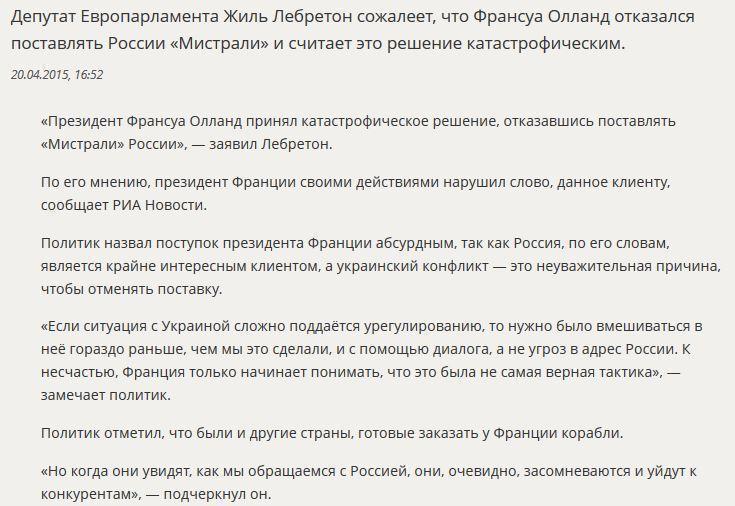 Депутат Европарламента Жиль Лебретон сожалеет, что Франсуа Олланд отказался поставлять России «Мистрали» и считает это решение катастрофическим.

20.04.2015, 16:52

«Президент Франсуа Олланд принял катастрофическое решение, отказавшись поставлять «Мистрали» России», — заявил Лебретон.

По его мнению, президент Франции своими действиями нарушил слово, данное клиенту, сообщает РИА Новости.

Политик назвал поступок президента Франции абсурдным, так как Россия, по его словам, является крайне интересным клиентом, а украинский конфликт — это неуважительная причина, чтобы отменять поставку.

«Если ситуация с Украиной сложно поддаётся урегулированию, то нужно было вмешиваться в неё гораздо раньше, чем мы это сделали, и с помощью диалога, а не угроз в адрес России. К несчастью, Франция только начинает понимать, что это была не самая верная тактика», — замечает политик.

Политик отметил, что были и другие страны, готовые заказать у Франции корабли.

«Но когда они увидят, как мы обращаемся с Россией, они, очевидно, засомневаются и уйдут к конкурентам», — подчеркнул он.